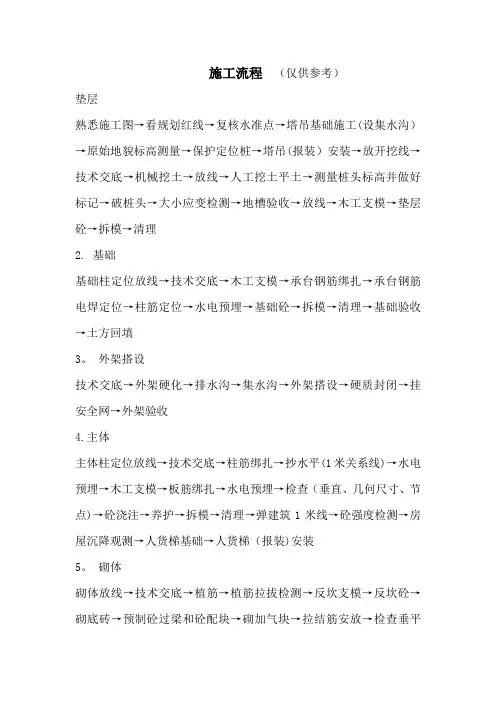 施工流程 （仅供参考）

垫层

熟悉施工图→看规划红线→复核水准点→塔吊基础施工(设集水沟）→原始地貌标高测量→保护定位桩→塔吊（报装）安装→放开挖线→技术交底→机械挖土→放线→人工挖土平土→测量桩头标高并做好标记→破桩头→大小应变检测→地槽验收→放线→木工支模→垫层砼→拆模→清理

2. 基础

基础柱定位放线→技术交底→木工支模→承台钢筋绑扎→承台钢筋电焊定位→柱筋定位→水电预埋→基础砼→拆模→清理→基础验收→土方回填

3。 外架搭设

技术交底→外架硬化→排水沟→集水沟→外架搭设→硬质封闭→挂安全网→外架验收

4.主体

主体柱定位放线→技术交底→柱筋绑扎→抄水平(1米关系线)→水电预埋→木工支模→板筋绑扎→水电预埋→检查（垂直、几何尺寸、节点)→砼浇注→养护→拆模→清理→弹建筑 1 米线→砼强度检测→房屋沉降观测→人货梯基础→人货梯（报装)安装

5。 砌体

砌体放线→技术交底→植筋→植筋拉拔检测→反坎支模→反坎砼→砌底砖→预制砼过梁和砼配块→砌加气块→拉结筋安放→检查垂平